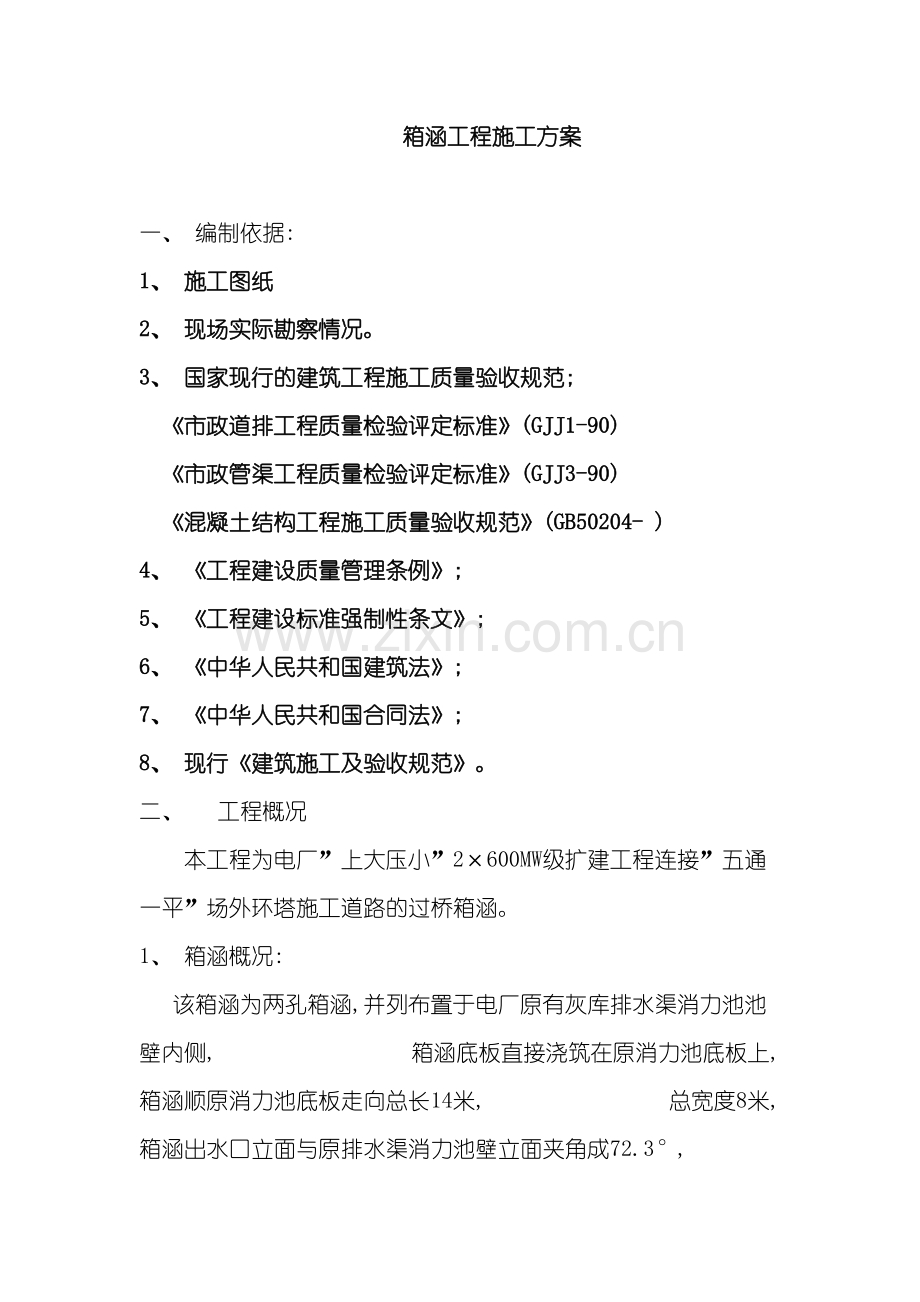 箱涵工程施工方案

一、 编制依据:

1、 施工图纸

2、 现场实际勘察情况。

3、 国家现行的建筑工程施工质量验收规范;

《市政道排工程质量检验评定标准》(GJJ1-90)

《市政管渠工程质量检验评定标准》(GJJ3-90)

《混凝土结构工程施工质量验收规范》(GB50204- )

4、 《工程建设质量管理条例》;

5、 《工程建设标准强制性条文》;

6、 《中华人民共和国建筑法》;

7、 《中华人民共和国合同法》;

8、 现行《建筑施工及验收规范》。

二、 工程概况

本工程为电厂”上大压小”2×600MW级扩建工程连接”五通一平”场外环塔施工道路的过桥箱涵。

1、 箱涵概况:

该箱涵为两孔箱涵,并列布置于电厂原有灰库排水渠消力池池壁内侧, 箱涵底板直接浇筑在原消力池底板上,箱涵顺原消力池底板走向总长14米, 总宽度8米,箱涵出水口立面与原排水渠消力池壁立面夹角成72.3°,

www.zixin.com.cn